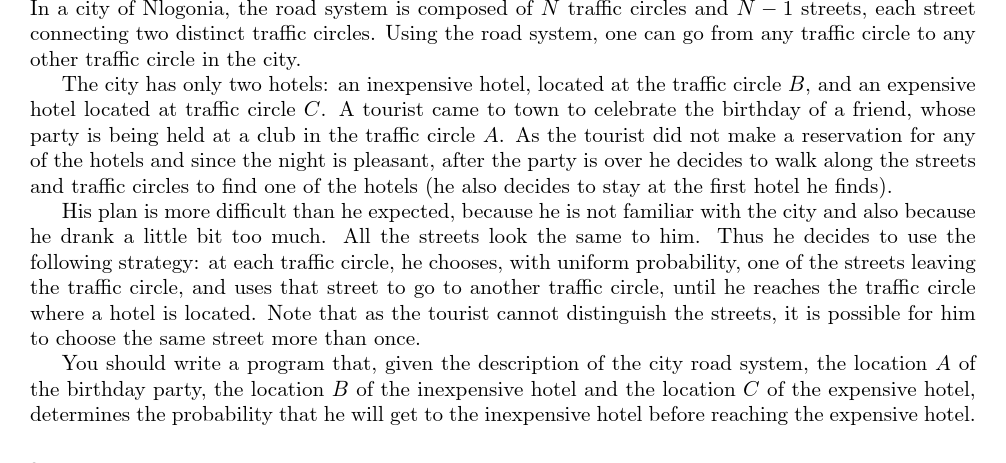 In a city of Nlogonia, the road system is composed of $N$ traffic circles and $N-1$ streets, each street connecting two distinct traffic circles. Using the road system, one can go from any traffic circle to any other traffic circle in the city.

The city has only two hotels: an inexpensive hotel, located at the traffic circle $B$, and an expensive hotel located at traffic circle $C$. A tourist came to town to celebrate the birthday of a friend, whose party is being held at a club in the traffic circle $A$. As the tourist did not make a reservation for any of the hotels and since the night is pleasant, after the party is over he decides to walk along the streets and traffic circles to find one of the hotels (he also decides to stay at the first hotel he finds).

His plan is more difficult than he expected, because he is not familiar with the city and also because he drank a little bit too much. All the streets look the same to him. Thus he decides to use the following strategy: at each traffic circle, he chooses, with uniform probability, one of the streets leaving the traffic circle, and uses that street to go to another traffic circle, until he reaches the traffic circle where a hotel is located. Note that as the tourist cannot distinguish the streets, it is possible for him to choose the same street more than once.

You should write a program that, given the description of the city road system, the location $A$ of the birthday party, the location $B$ of the inexpensive hotel and the location $C$ of the expensive hotel, determines the probability that he will get to the inexpensive hotel before reaching the expensive hotel.